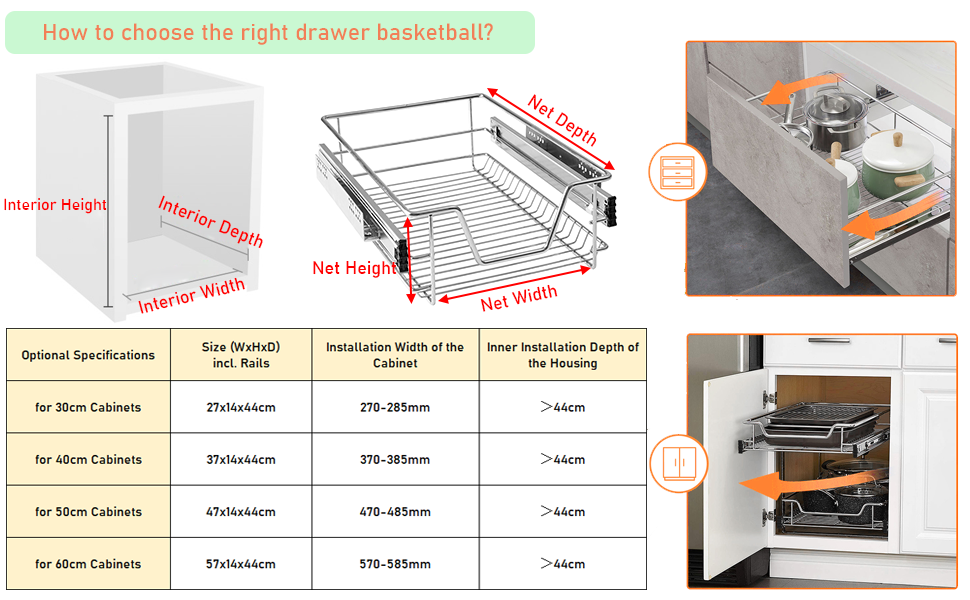 How to choose the right drawer basketball?

Interior Height
Interior Depth
Interior Width

Net Depth
Net Height
Net Width

| Optional Specifications | Size (WxHxD) incl. Rails | Installation Width of the Cabinet | Inner Installation Depth of the Housing |
|---|---|---|---|
| for 30cm Cabinets | 27x14x44cm | 270-285mm | >44cm |
| for 40cm Cabinets | 37x14x44cm | 370-385mm | >44cm |
| for 50cm Cabinets | 47x14x44cm | 470-485mm | >44cm |
| for 60cm Cabinets | 57x14x44cm | 570-585mm | >44cm |